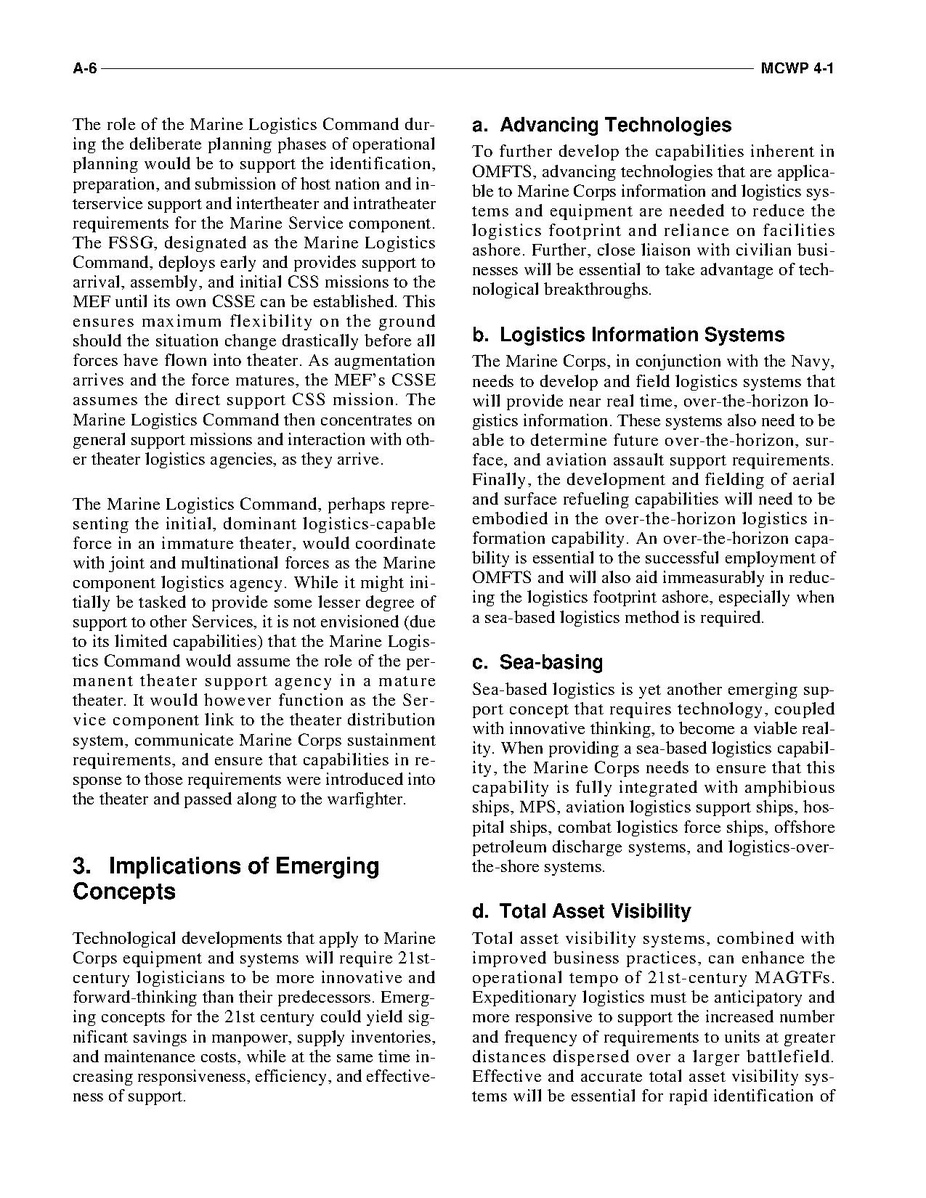 A-6 MCWP 4-1

The role of the Marine Logistics Command during the deliberate planning phases of operational planning would be to support the identification, preparation, and submission of host nation and interservice support and intertheater and intratheater requirements for the Marine Service component. The FSSG, designated as the Marine Logistics Command, deploys early and provides support to arrival, assembly, and initial CSS missions to the MEF until its own CSSE can be established. This ensures maximum flexibility on the ground should the situation change drastically before all forces have flown into theater. As augmentation arrives and the force matures, the MEF's CSSE assumes the direct support CSS mission. The Marine Logistics Command then concentrates on general support missions and interaction with other theater logistics agencies, as they arrive.

The Marine Logistics Command, perhaps representing the initial, dominant logistics-capable force in an immature theater, would coordinate with joint and multinational forces as the Marine component logistics agency. While it might initially be tasked to provide some lesser degree of support to other Services, it is not envisioned (due to its limited capabilities) that the Marine Logistics Command would assume the role of the permanent theater support agency in a mature theater. It would however function as the Service component link to the theater distribution system, communicate Marine Corps sustainment requirements, and ensure that capabilities in response to those requirements were introduced into the theater and passed along to the warfighter.

3. Implications of Emerging Concepts

Technological developments that apply to Marine Corps equipment and systems will require 21st-century logisticians to be more innovative and forward-thinking than their predecessors. Emerging concepts for the 21st century could yield significant savings in manpower, supply inventories, and maintenance costs, while at the same time increasing responsiveness, efficiency, and effectiveness of support.

a. Advancing Technologies

To further develop the capabilities inherent in OMFTS, advancing technologies that are applicable to Marine Corps information and logistics systems and equipment are needed to reduce the logistics footprint and reliance on facilities ashore. Further, close liaison with civilian businesses will be essential to take advantage of technological breakthroughs.

b. Logistics Information Systems

The Marine Corps, in conjunction with the Navy, needs to develop and field logistics systems that will provide near real time, over-the-horizon logistics information. These systems also need to be able to determine future over-the-horizon, surface, and aviation assault support requirements. Finally, the development and fielding of aerial and surface refueling capabilities will need to be embodied in the over-the-horizon logistics information capability. An over-the-horizon capability is essential to the successful employment of OMFTS and will also aid immeasurably in reducing the logistics footprint ashore, especially when a sea-based logistics method is required.

c. Sea-basing

Sea-based logistics is yet another emerging support concept that requires technology, coupled with innovative thinking, to become a viable reality. When providing a sea-based logistics capability, the Marine Corps needs to ensure that this capability is fully integrated with amphibious ships, MPS, aviation logistics support ships, hospital ships, combat logistics force ships, offshore petroleum discharge systems, and logistics-over-the-shore systems.

d. Total Asset Visibility

Total asset visibility systems, combined with improved business practices, can enhance the operational tempo of 21st-century MAGTFs. Expeditionary logistics must be anticipatory and more responsive to support the increased number and frequency of requirements to units at greater distances dispersed over a larger battlefield. Effective and accurate total asset visibility systems will be essential for rapid identification of